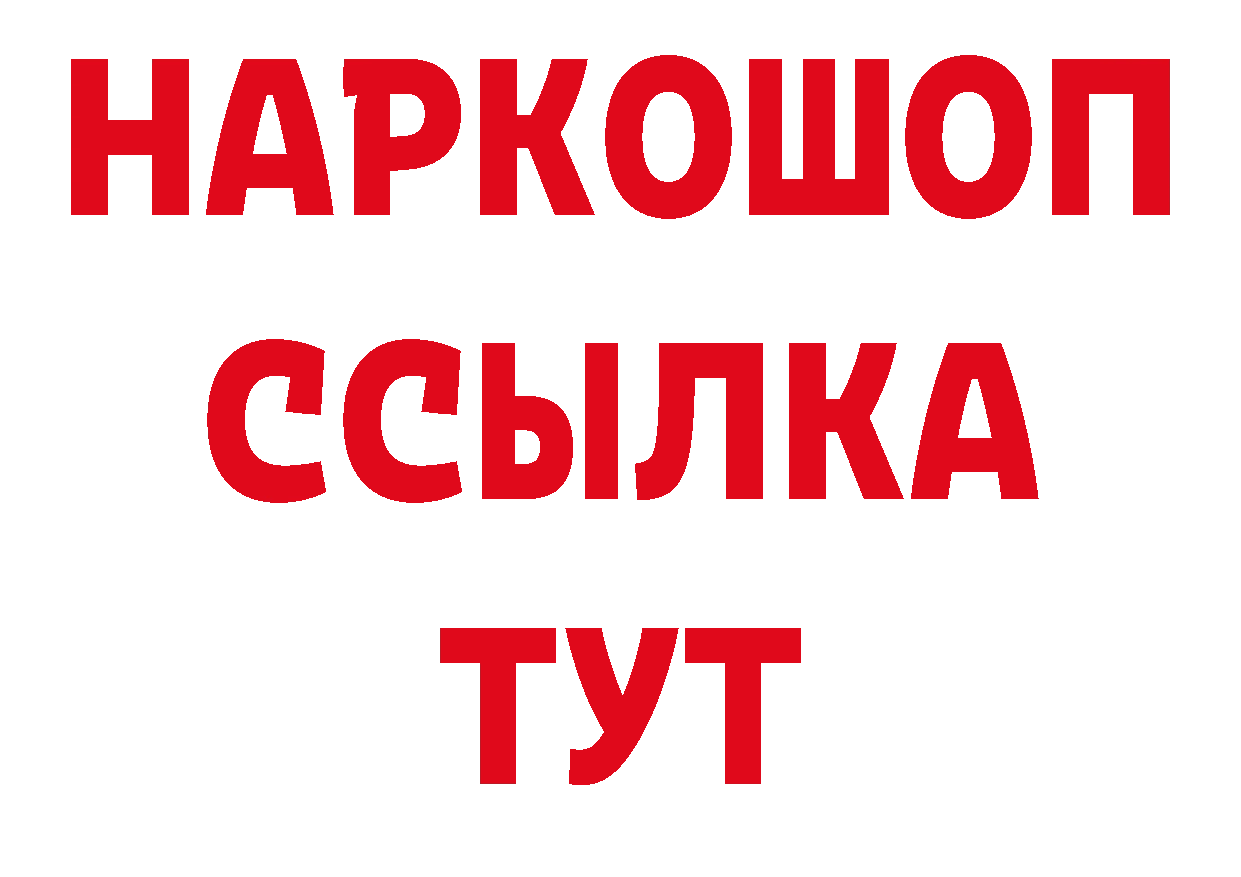 НАРКОШОП
ССЫЛКА
ТУТ